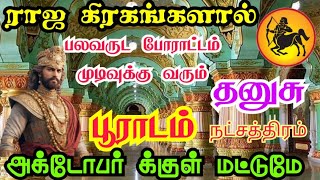 ராஜ கிரகங்களால்

பலவருட போராட்டம்

முடிவுக்கு வரும்

தனுசு

பூராடம் நட்சத்திரம்

அக்டோபர் க்குள் மட்டுமே